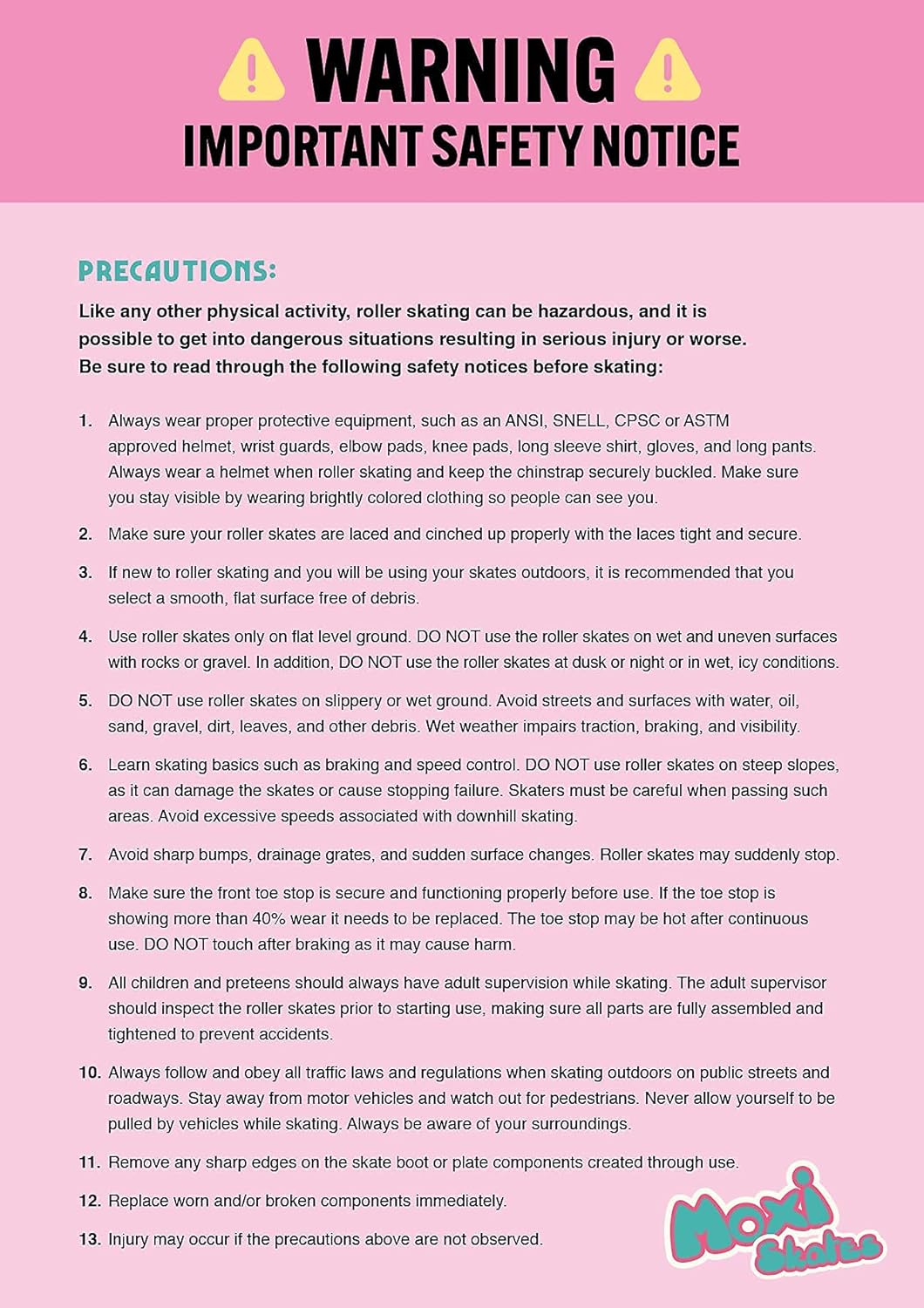 WARNING
IMPORTANT SAFETY NOTICE

PRECAUTIONS:

Like any other physical activity, roller skating can be hazardous, and it is possible to get into dangerous situations resulting in serious injury or worse. Be sure to read through the following safety notices before skating:

1. Always wear proper protective equipment, such as an ANSI, SNELL, CPSC or ASTM approved helmet, wrist guards, elbow pads, knee pads, long sleeve shirt, gloves, and long pants. Always wear a helmet when roller skating and keep the chinstrap securely buckled. Make sure you stay visible by wearing brightly colored clothing so people can see you.

2. Make sure your roller skates are laced and cinched up properly with the laces tight and secure.

3. If new to roller skating and you will be using your skates outdoors, it is recommended that you select a smooth, flat surface free of debris.

4. Use roller skates only on flat level ground. DO NOT use the roller skates on wet and uneven surfaces with rocks or gravel. In addition, DO NOT use the roller skates at dusk or night or in wet, icy conditions.

5. DO NOT use roller skates on slippery or wet ground. Avoid streets and surfaces with water, oil, sand, gravel, dirt, leaves, and other debris. Wet weather impairs traction, braking, and visibility.

6. Learn skating basics such as braking and speed control. DO NOT use roller skates on steep slopes, as it can damage the skates or cause stopping failure. Skaters must be careful when passing such areas. Avoid excessive speeds associated with downhill skating.

7. Avoid sharp bumps, drainage grates, and sudden surface changes. Roller skates may suddenly stop.

8. Make sure the front toe stop is secure and functioning properly before use. If the toe stop is showing more than 40% wear it needs to be replaced. The toe stop may be hot after continuous use. DO NOT touch after braking as it may cause harm.

9. All children and preteens should always have adult supervision while skating. The adult supervisor should inspect the roller skates prior to starting use, making sure all parts are fully assembled and tightened to prevent accidents.

10. Always follow and obey all traffic laws and regulations when skating outdoors on public streets and roadways. Stay away from motor vehicles and watch out for pedestrians. Never allow yourself to be pulled by vehicles while skating. Always be aware of your surroundings.

11. Remove any sharp edges on the skate boot or plate components created through use.

12. Replace worn and/or broken components immediately.

13. Injury may occur if the precautions above are not observed.

Moxi Skates